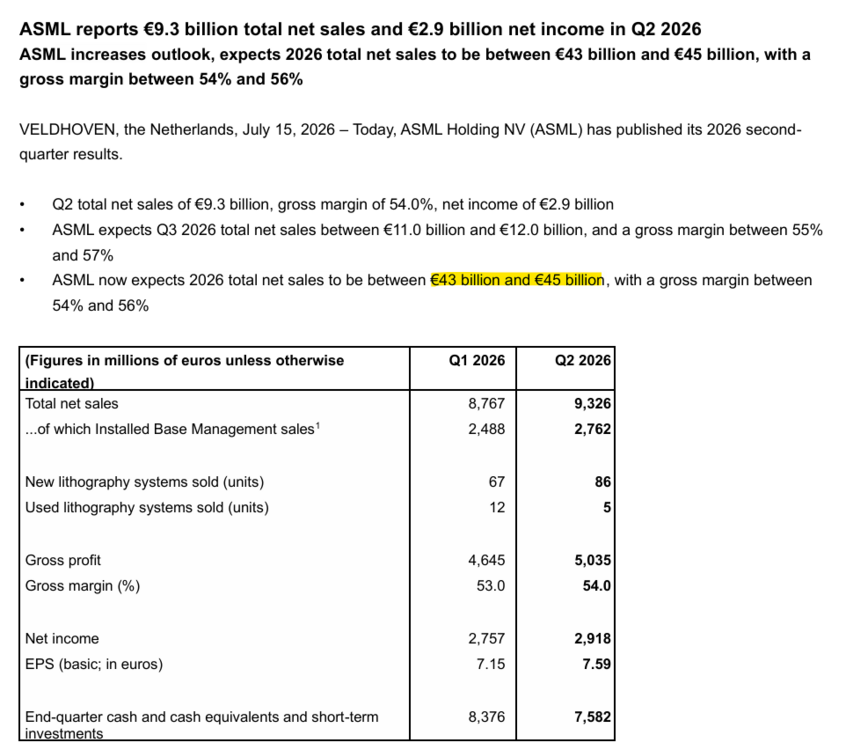 ASML reports €9.3 billion total net sales and €2.9 billion net income in Q2 2026
ASML increases outlook, expects 2026 total net sales to be between €43 billion and €45 billion, with a gross margin between 54% and 56%

VELDHOVEN, the Netherlands, July 15, 2026 – Today, ASML Holding NV (ASML) has published its 2026 second-quarter results.

• Q2 total net sales of €9.3 billion, gross margin of 54.0%, net income of €2.9 billion
• ASML expects Q3 2026 total net sales between €11.0 billion and €12.0 billion, and a gross margin between 55% and 57%
• ASML now expects 2026 total net sales to be between €43 billion and €45 billion, with a gross margin between 54% and 56%

| (Figures in millions of euros unless otherwise indicated) | Q1 2026 | Q2 2026 |
|---|---|---|
| Total net sales | 8,767 | 9,326 |
| ...of which Installed Base Management sales$^{1}$ | 2,488 | 2,762 |
| New lithography systems sold (units) | 67 | 86 |
| Used lithography systems sold (units) | 12 | 5 |
| Gross profit | 4,645 | 5,035 |
| Gross margin (%) | 53.0 | 54.0 |
| Net income | 2,757 | 2,918 |
| EPS (basic; in euros) | 7.15 | 7.59 |
| End-quarter cash and cash equivalents and short-term investments | 8,376 | 7,582 |